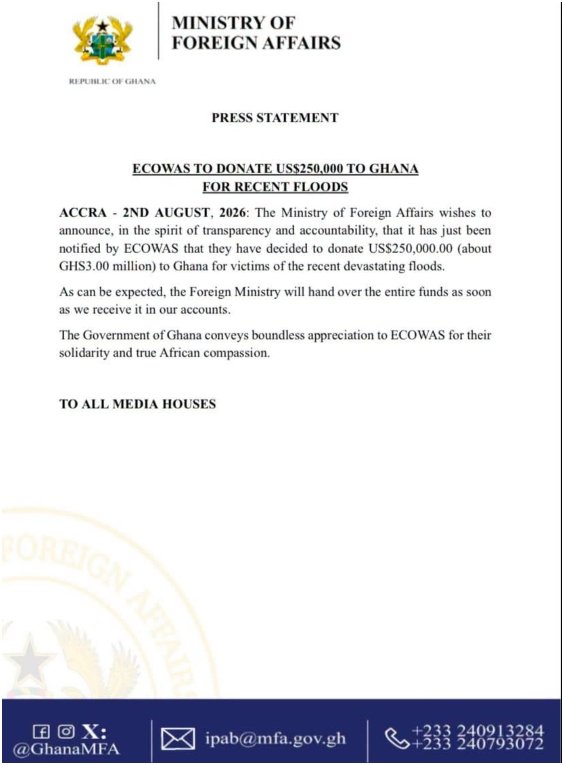 MINISTRY OF FOREIGN AFFAIRS

REPUBLIC OF GHANA

PRESS STATEMENT

ECOWAS TO DONATE US$250,000 TO GHANA FOR RECENT FLOODS

ACCRA - 2ND AUGUST, 2026: The Ministry of Foreign Affairs wishes to announce, in the spirit of transparency and accountability, that it has just been notified by ECOWAS that they have decided to donate US$250,000.00 (about GHS3.00 million) to Ghana for victims of the recent devastating floods.

As can be expected, the Foreign Ministry will hand over the entire funds as soon as we receive it in our accounts.

The Government of Ghana conveys boundless appreciation to ECOWAS for their solidarity and true African compassion.

TO ALL MEDIA HOUSES

FOREIGN AFFAIRS

X: @GhanaMFA

ipab@mfa.gov.gh

+233 240913284
+233 240793072